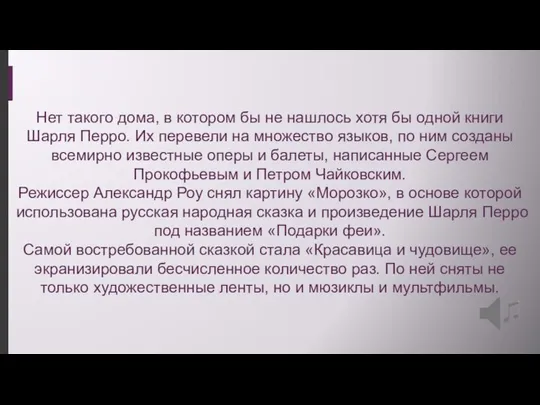 Нет такого дома, в котором бы не нашлось хотя бы одной книги Шарля Перро. Их перевели на множество языков, по ним созданы всемирно известные оперы и балеты, написанные Сергеем Прокофьевым и Петром Чайковским.
Режиссер Александр Роу снял картину «Морозко», в основе которой использована русская народная сказка и произведение Шарля Перро под названием «Подарки феи».
Самой востребованной сказкой стала «Красавица и чудовище», ее экранизировали бесчисленное количество раз. По ней сняты не только художественные ленты, но и мюзиклы и мультфильмы.